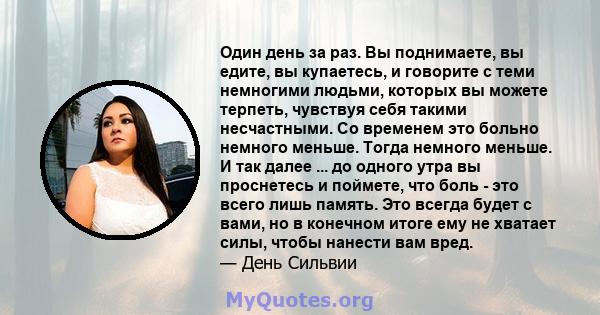 Один день за раз. Вы поднимаете, вы едите, вы купаетесь, и говорите с теми немногими людьми, которых вы можете терпеть, чувствуя себя такими несчастными. Со временем это больно немного меньше. Тогда немного меньше. И так далее ... до одного утра вы проснетесь и поймете, что боль - это всего лишь память. Это всегда будет с вами, но в конечном итоге ему не хватает силы, чтобы нанести вам вред.
— День Сильвии

MyQuotes.org